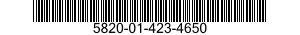 5820-01-423-4650